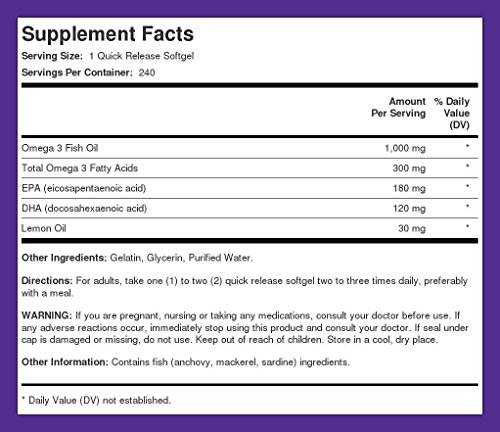 Supplement Facts
Serving Size: 1 Quick Release Softgel
Servings Per Container: 240

| | Amount Per Serving | % Daily Value (DV) |
|---|---|---|
| Omega 3 Fish Oil | 1,000 mg | * |
| Total Omega 3 Fatty Acids | 300 mg | * |
| EPA (eicosapentaenoic acid) | 180 mg | * |
| DHA (docosahexaenoic acid) | 120 mg | * |
| Lemon Oil | 30 mg | * |

Other Ingredients: Gelatin, Glycerin, Purified Water.

Directions: For adults, take one (1) to two (2) quick release softgel two to three times daily, preferably with a meal.

WARNING: If you are pregnant, nursing or taking any medications, consult your doctor before use. If any adverse reactions occur, immediately stop using this product and consult your doctor. If seal under cap is damaged or missing, do not use. Keep out of reach of children. Store in a cool, dry place.

Other Information: Contains fish (anchovy, mackerel, sardine) ingredients.

* Daily Value (DV) not established.